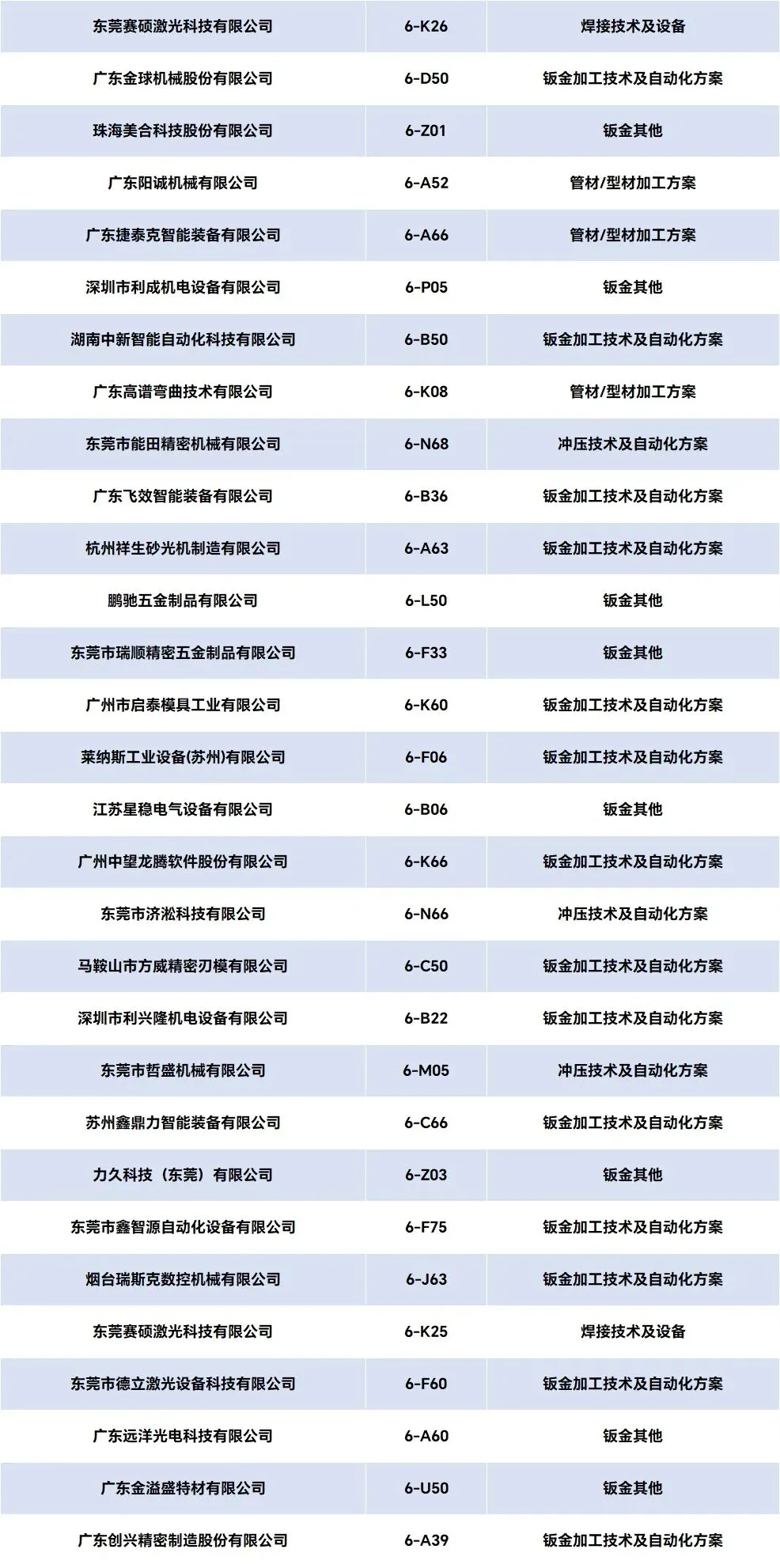 | 东莞赛硕激光科技有限公司 | 6-K26 | 焊接技术及设备 |
|---|---|---|
| 广东金球机械股份有限公司 | 6-D50 | 钣金加工技术及自动化方案 |
| 珠海美合科技股份有限公司 | 6-Z01 | 钣金其他 |
| 广东阳诚机械有限公司 | 6-A52 | 管材/型材加工方案 |
| 广东捷泰克智能装备有限公司 | 6-A66 | 管材/型材加工方案 |
| 深圳市利成机电设备有限公司 | 6-P05 | 钣金其他 |
| 湖南中新智能自动化科技有限公司 | 6-B50 | 钣金加工技术及自动化方案 |
| 广东高谱弯曲技术有限公司 | 6-K08 | 管材/型材加工方案 |
| 东莞市能田精密机械有限公司 | 6-N68 | 冲压技术及自动化方案 |
| 广东飞效智能装备有限公司 | 6-B36 | 钣金加工技术及自动化方案 |
| 杭州祥生砂光机制造有限公司 | 6-A63 | 钣金加工技术及自动化方案 |
| 鹏驰五金制品有限公司 | 6-L50 | 钣金其他 |
| 东莞市瑞顺精密五金制品有限公司 | 6-F33 | 钣金其他 |
| 广州市启泰模具工业有限公司 | 6-K60 | 钣金加工技术及自动化方案 |
| 莱纳斯工业设备(苏州)有限公司 | 6-F06 | 钣金加工技术及自动化方案 |
| 江苏星稳电气设备有限公司 | 6-B06 | 钣金其他 |
| 广州中望龙腾软件股份有限公司 | 6-K66 | 钣金加工技术及自动化方案 |
| 东莞市济淞科技有限公司 | 6-N66 | 冲压技术及自动化方案 |
| 马鞍山市方威精密刃模有限公司 | 6-C50 | 钣金加工技术及自动化方案 |
| 深圳市利兴隆机电设备有限公司 | 6-B22 | 钣金加工技术及自动化方案 |
| 东莞市哲盛机械有限公司 | 6-M05 | 冲压技术及自动化方案 |
| 苏州鑫鼎力智能装备有限公司 | 6-C66 | 钣金加工技术及自动化方案 |
| 力久科技（东莞）有限公司 | 6-Z03 | 钣金其他 |
| 东莞市鑫智源自动化设备有限公司 | 6-F75 | 钣金加工技术及自动化方案 |
| 烟台瑞斯克数控机械有限公司 | 6-J63 | 钣金加工技术及自动化方案 |
| 东莞赛硕激光科技有限公司 | 6-K25 | 焊接技术及设备 |
| 东莞市德立激光设备科技有限公司 | 6-F60 | 钣金加工技术及自动化方案 |
| 广东远洋光电科技有限公司 | 6-A60 | 钣金其他 |
| 广东金溢盛特材有限公司 | 6-U50 | 钣金其他 |
| 广东创兴精密制造股份有限公司 | 6-A39 | 钣金加工技术及自动化方案 |